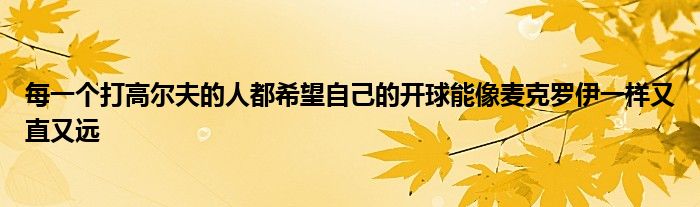 每一个打高尔夫的人都希望自己的开球能像麦克罗伊一样又直又远